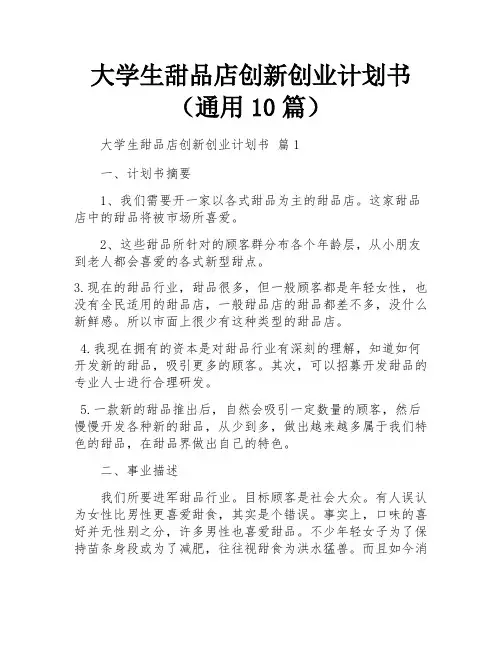 大学生甜品店创新创业计划书（通用10篇）

大学生甜品店创新创业计划书 篇1

一、计划书摘要

1、我们需要开一家以各式甜品为主的甜品店。这家甜品店中的甜品将被市场所喜爱。

2、这些甜品所针对的顾客群分布各个年龄层，从小朋友到老人都会喜爱的各式新型甜点。

3.现在的甜品行业，甜品很多，但一般顾客都是年轻女性，也没有全民适用的甜品店，一般甜品店的甜品都差不多，没什么新鲜感。所以市面上很少有这种类型的甜品店。

4.我现在拥有的资本是对甜品行业有深刻的理解，知道如何开发新的甜品，吸引更多的顾客。其次，可以招募开发甜品的专业人士进行合理研发。

5.一款新的甜品推出后，自然会吸引一定数量的顾客，然后慢慢开发各种新的甜品，从少到多，做出越来越多属于我们特色的甜品，在甜品界做出自己的特色。

二、事业描述

我们所要进军甜品行业。目标顾客是社会大众。有人误认为女性比男性更喜爱甜食，其实是个错误。事实上，口味的喜好并无性别之分，许多男性也喜爱甜品。不少年轻女子为了保持苗条身段或为了减肥，往往视甜食为洪水猛兽。而且如今消